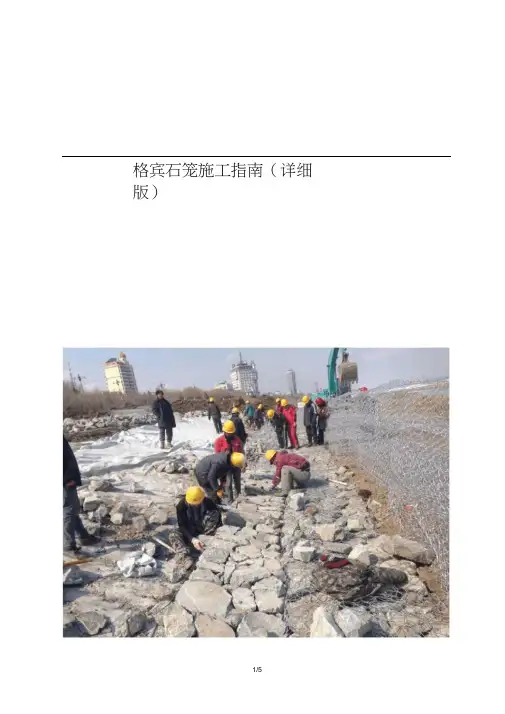 格宾石笼施工指南（详细版）

1/5